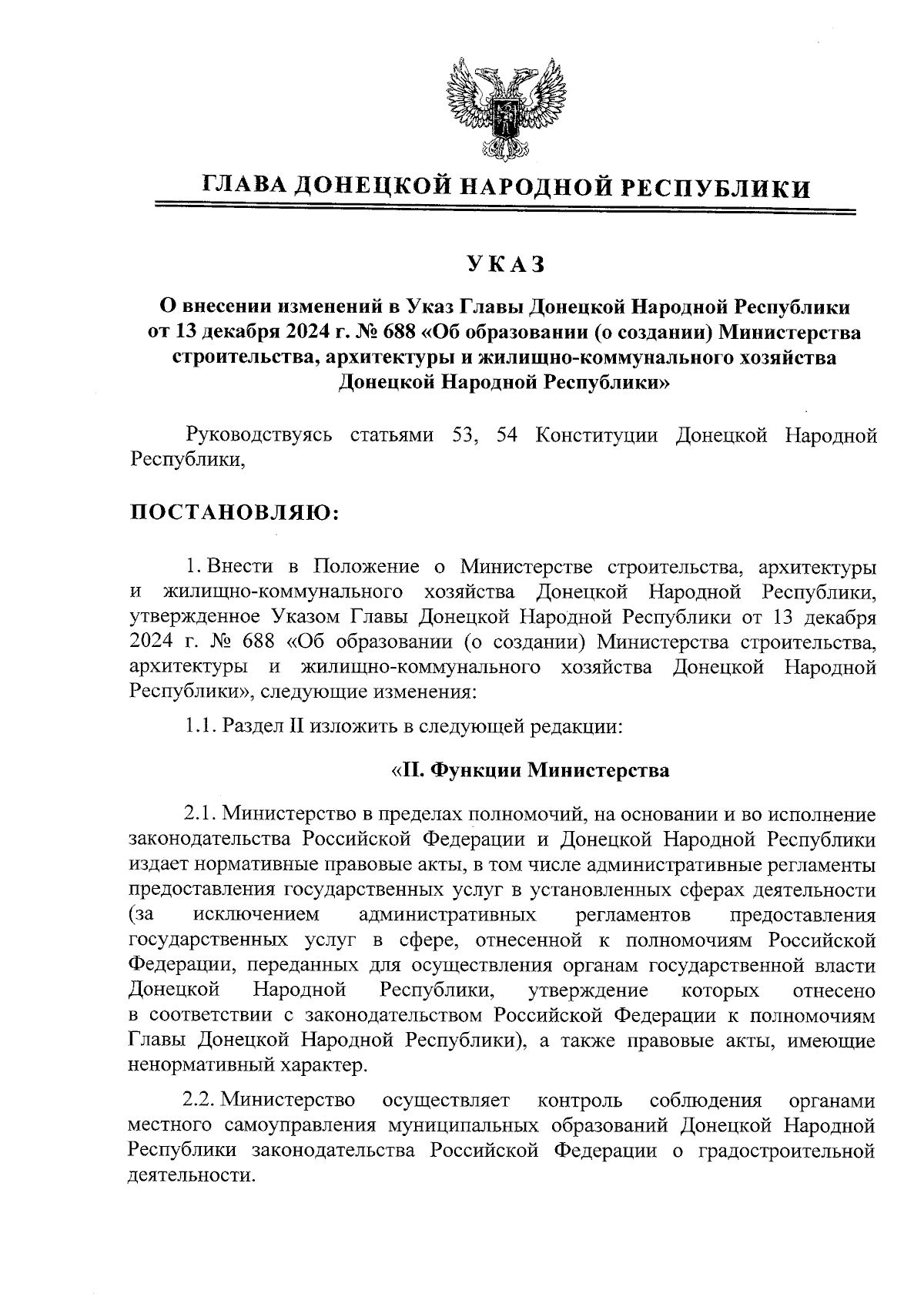 ГЛАВА ДОНЕЦКОЙ НАРОДНОЙ РЕСПУБЛИКИ

УКАЗ

О внесении изменений в Указ Главы Донецкой Народной Республики от 13 декабря 2024 г. № 688 «Об образовании (о создании) Министерства строительства, архитектуры и жилищно-коммунального хозяйства Донецкой Народной Республики»

Руководствуясь статьями 53, 54 Конституции Донецкой Народной Республики,

ПОСТАНОВЛЯЮ:

1. Внести в Положение о Министерстве строительства, архитектуры и жилищно-коммунального хозяйства Донецкой Народной Республики, утвержденное Указом Главы Донецкой Народной Республики от 13 декабря 2024 г. № 688 «Об образовании (о создании) Министерства строительства, архитектуры и жилищно-коммунального хозяйства Донецкой Народной Республики», следующие изменения:

1.1. Раздел II изложить в следующей редакции:

«II. Функции Министерства

2.1. Министерство в пределах полномочий, на основании и во исполнение законодательства Российской Федерации и Донецкой Народной Республики издает нормативные правовые акты, в том числе административные регламенты предоставления государственных услуг в установленных сферах деятельности (за исключением административных регламентов предоставления государственных услуг в сфере, отнесенной к полномочиям Российской Федерации, переданных для осуществления органам государственной власти Донецкой Народной Республики, утверждение которых отнесено в соответствии с законодательством Российской Федерации к полномочиям Главы Донецкой Народной Республики), а также правовые акты, имеющие ненормативный характер.

2.2. Министерство осуществляет контроль соблюдения органами местного самоуправления муниципальных образований Донецкой Народной Республики законодательства Российской Федерации о градостроительной деятельности.